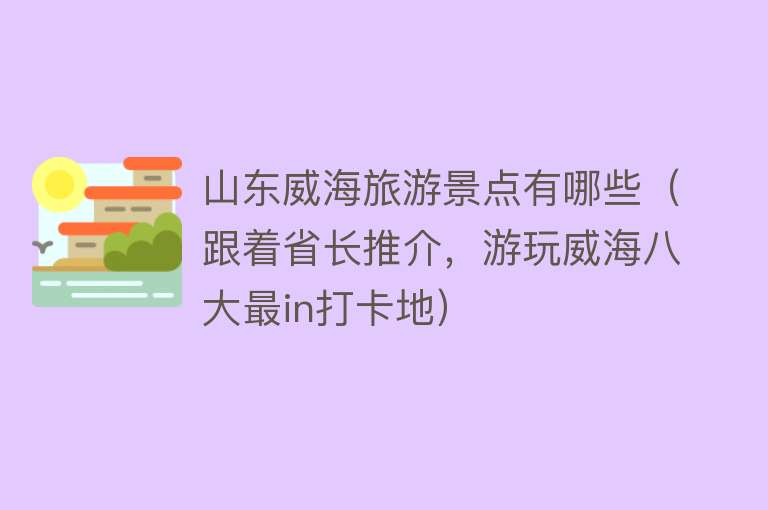 山东威海旅游景点有哪些（跟着省长推介，游玩威海八大最in打卡地）